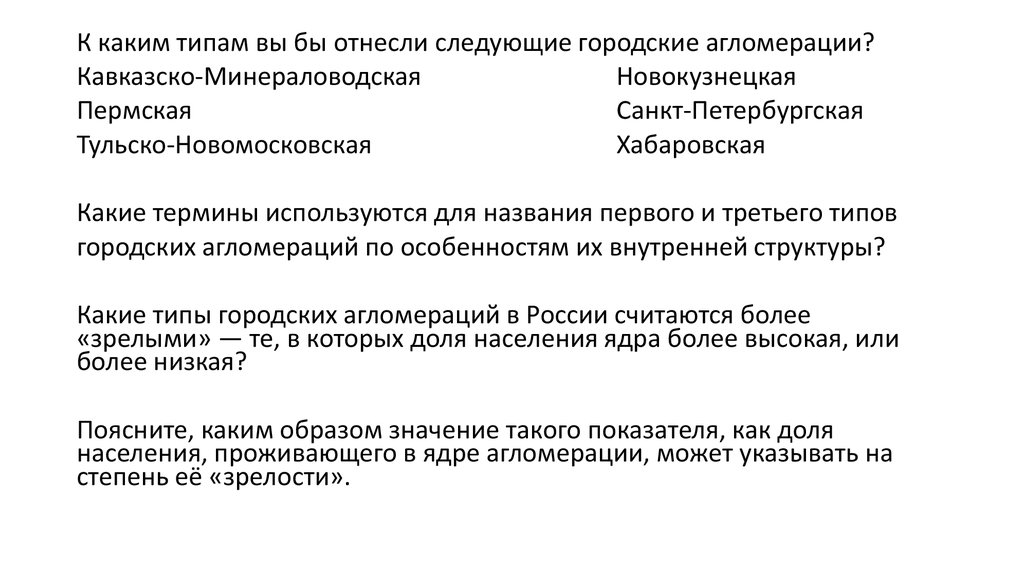 К каким типам вы бы отнесли следующие городские агломерации?

Кавказско-Минераловодская
Пермская
Тульско-Новомосковская

Новокузнецкая
Санкт-Петербургская
Хабаровская

Какие термины используются для названия первого и третьего типов городских агломераций по особенностям их внутренней структуры?

Какие типы городских агломераций в России считаются более «зрелыми» — те, в которых доля населения ядра более высокая, или более низкая?

Поясните, каким образом значение такого показателя, как доля населения, проживающего в ядре агломерации, может указывать на степень её «зрелости».